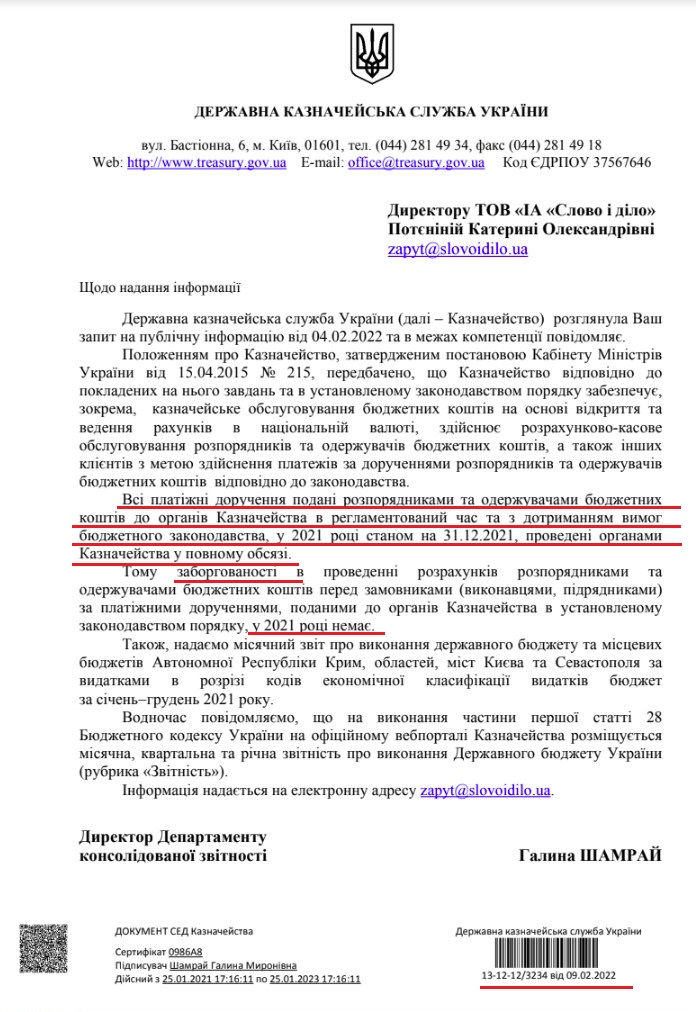 ДЕРЖАВНА КАЗНАЧЕЙСЬКА СЛУЖБА УКРАЇНИ

вул. Бастіонна, 6, м. Київ, 01601, тел. (044) 281 49 34, факс (044) 281 49 18
Web: http://www.treasury.gov.ua E-mail: office@treasury.gov.ua Код ЄДРПОУ 37567646

Директору ТОВ «ІА «Слово і діло»
Потєніній Катерині Олександрівні
zapyt@slovoidilo.ua

Щодо надання інформації

Державна казначейська служба України (далі – Казначейство) розглянула Ваш запит на публічну інформацію від 04.02.2022 та в межах компетенції повідомляє.

Положенням про Казначейство, затвердженим постановою Кабінету Міністрів України від 15.04.2015 № 215, передбачено, що Казначейство відповідно до покладених на нього завдань та в установленому законодавством порядку забезпечує, зокрема, казначейське обслуговування бюджетних коштів на основі відкриття та ведення рахунків в національній валюті, здійснює розрахунково-касове обслуговування розпорядників та одержувачів бюджетних коштів, а також інших клієнтів з метою здійснення платежів за дорученнями розпорядників та одержувачів бюджетних коштів відповідно до законодавства.

Всі платіжні доручення подані розпорядниками та одержувачами бюджетних коштів до органів Казначейства в регламентований час та з дотриманням вимог бюджетного законодавства, у 2021 році станом на 31.12.2021, проведені органами Казначейства у повному обсязі.

Тому заборгованості в проведенні розрахунків розпорядниками та одержувачами бюджетних коштів перед замовниками (виконавцями, підрядниками) за платіжними дорученнями, поданими до органів Казначейства в установленому законодавством порядку, у 2021 році немає.

Також, надаємо місячний звіт про виконання державного бюджету та місцевих бюджетів Автономної Республіки Крим, областей, міст Києва та Севастополя за видатками в розрізі кодів економічної класифікації видатків бюджет за січень–грудень 2021 року.

Водночас повідомляємо, що на виконання частини першої статті 28 Бюджетного кодексу України на офіційному вебпорталі Казначейства розміщується місячна, квартальна та річна звітність про виконання Державного бюджету України (рубрика «Звітність»).

Інформація надається на електронну адресу zapyt@slovoidilo.ua.

Директор Департаменту
консолідованої звітності

Галина ШАМРАЙ

ДОКУМЕНТ СЕД Казначейства
Сертифікат 0986A8
Підписувач Шамрай Галина Миронівна
Дійсний з 25.01.2021 17:16:11 по 25.01.2023 17:16:11

Державна казначейська служба України
13-12-12/3234 від 09.02.2022